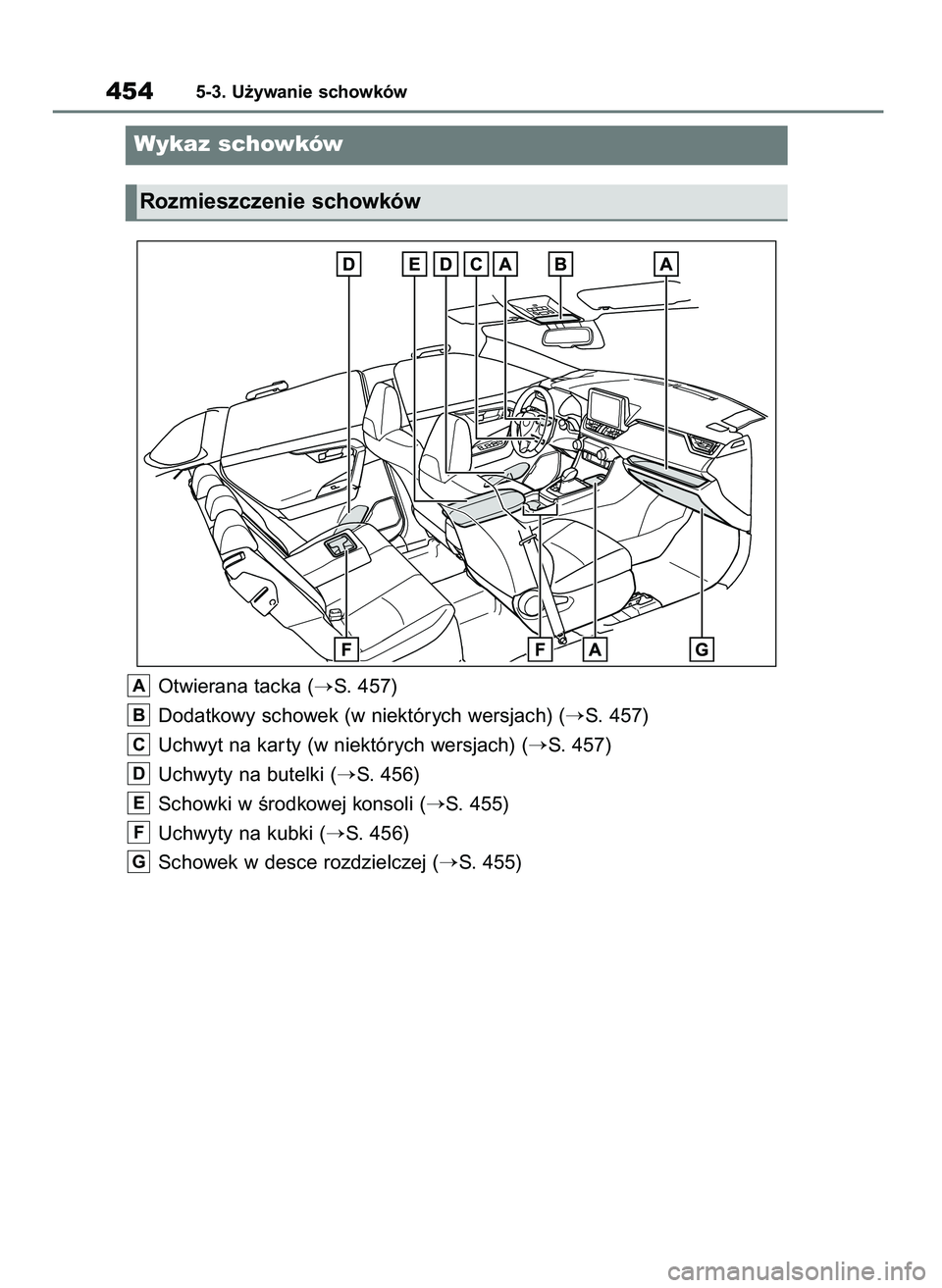 454 5-3. Używanie schowków

Wykaz schowków

Rozmieszczenie schowków

D E D C A B A

F F A G

A Otwierana tacka (→S. 457)

B Dodatkowy schowek (w niektórych wersjach) (→S. 457)

C Uchwyt na karty (w niektórych wersjach) (→S. 457)

D Uchwyty na butelki (→S. 456)

E Schowki w środkowej konsoli (→S. 455)

F Uchwyty na kubki (→S. 456)

G Schowek w desce rozdzielczej (→S. 455)

carmanualsonline.info